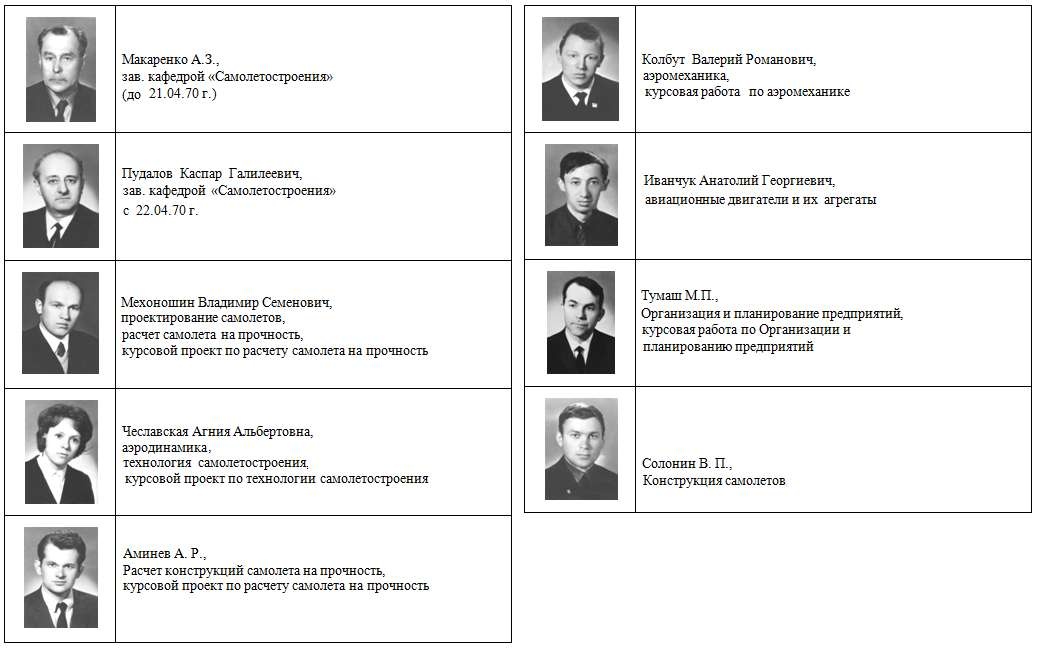 Макаренко А.З.,
зав. кафедрой «Самолетостроения»
(до 21.04.70 г.)

Пудалов Каспар Галилеевич,
зав. кафедрой «Самолетостроения»
с 22.04.70 г.

Мехоношин Владимир Семенович,
проектирование самолетов,
расчет самолета на прочность,
курсовой проект по расчету самолета на прочность

Чеславская Агния Альбертовна,
аэродинамика,
технология самолетостроения,
курсовой проект по технологии самолетостроения

Аминев А. Р.,
Расчет конструкций самолета на прочность,
курсовой проект по расчету самолета на прочность

Колбут Валерий Романович,
аэромеханика,
курсовая работа по аэромеханике

Иванчук Анатолий Георгиевич,
авиационные двигатели и их агрегаты

Тумаш М.П.,
Организация и планирование предприятий,
курсовая работа по Организации и
планированию предприятий

Солонин В. П.,
Конструкция самолетов